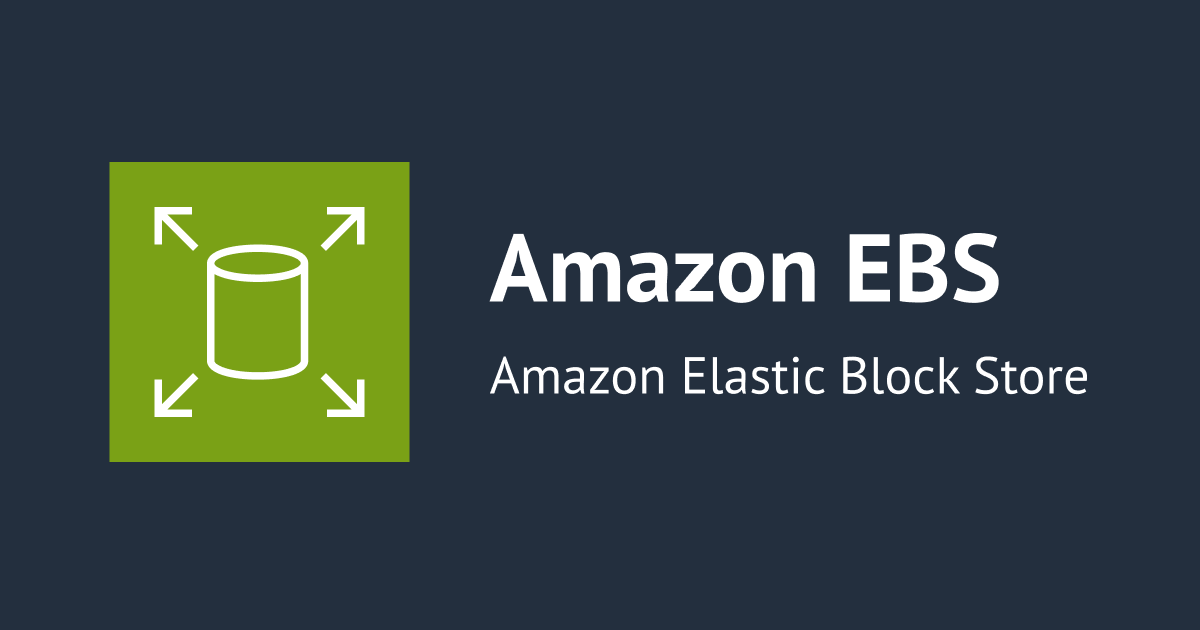 Amazon EBS
Amazon Elastic Block Store